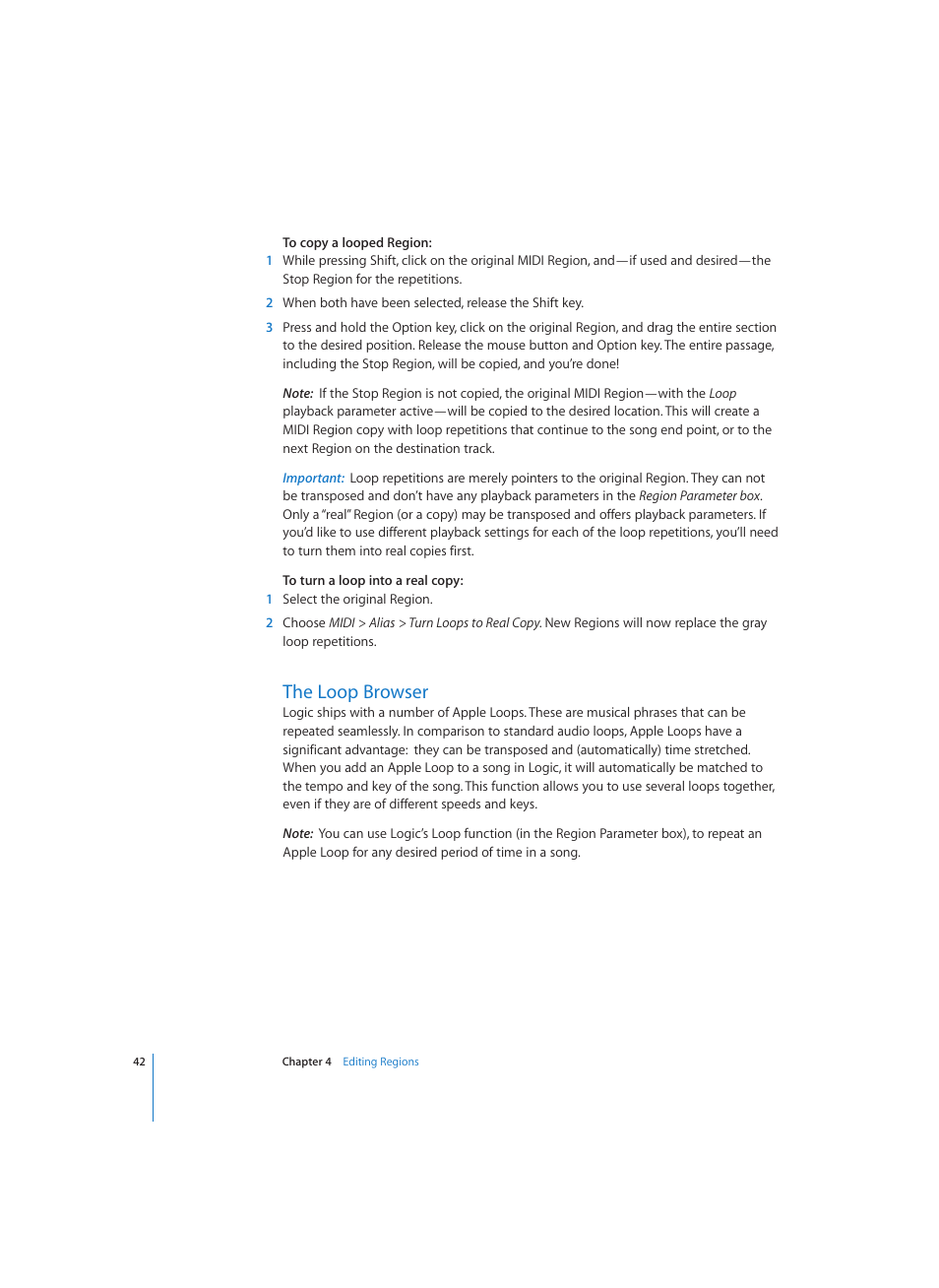 To copy a looped Region:

1 While pressing Shift, click on the original MIDI Region, and—if used and desired—the Stop Region for the repetitions.

2 When both have been selected, release the Shift key.

3 Press and hold the Option key, click on the original Region, and drag the entire section to the desired position. Release the mouse button and Option key. The entire passage, including the Stop Region, will be copied, and you're done!

Note: If the Stop Region is not copied, the original MIDI Region—with the Loop playback parameter active—will be copied to the desired location. This will create a MIDI Region copy with loop repetitions that continue to the song end point, or to the next Region on the destination track.

Important: Loop repetitions are merely pointers to the original Region. They can not be transposed and don't have any playback parameters in the Region Parameter box. Only a "real" Region (or a copy) may be transposed and offers playback parameters. If you'd like to use different playback settings for each of the loop repetitions, you'll need to turn them into real copies first.

To turn a loop into a real copy:

1 Select the original Region.

2 Choose MIDI > Alias > Turn Loops to Real Copy. New Regions will now replace the gray loop repetitions.

The Loop Browser

Logic ships with a number of Apple Loops. These are musical phrases that can be repeated seamlessly. In comparison to standard audio loops, Apple Loops have a significant advantage: they can be transposed and (automatically) time stretched. When you add an Apple Loop to a song in Logic, it will automatically be matched to the tempo and key of the song. This function allows you to use several loops together, even if they are of different speeds and keys.

Note: You can use Logic's Loop function (in the Region Parameter box), to repeat an Apple Loop for any desired period of time in a song.

42 Chapter 4 Editing Regions